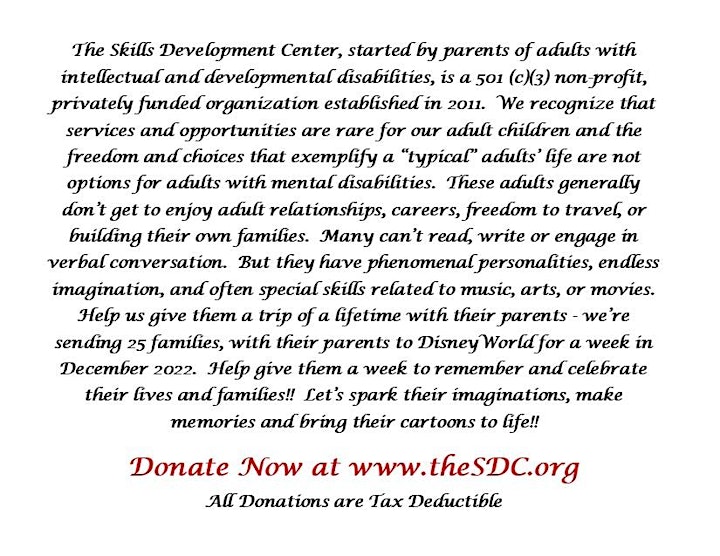 The Skills Development Center, started by parents of adults with intellectual and developmental disabilities, is a 501 (c)(3) non-profit, privately funded organization established in 2011. We recognize that services and opportunities are rare for our adult children and the freedom and choices that exemplify a "typical" adults' life are not options for adults with mental disabilities. These adults generally don't get to enjoy adult relationships, careers, freedom to travel, or building their own families. Many can't read, write or engage in verbal conversation. But they have phenomenal personalities, endless imagination, and often special skills related to music, arts, or movies. Help us give them a trip of a lifetime with their parents - we're sending 25 families, with their parents to DisneyWorld for a week in December 2022. Help give them a week to remember and celebrate their lives and families!! Let's spark their imaginations, make memories and bring their cartoons to life!!

Donate Now at www.theSDC.org

All Donations are Tax Deductible